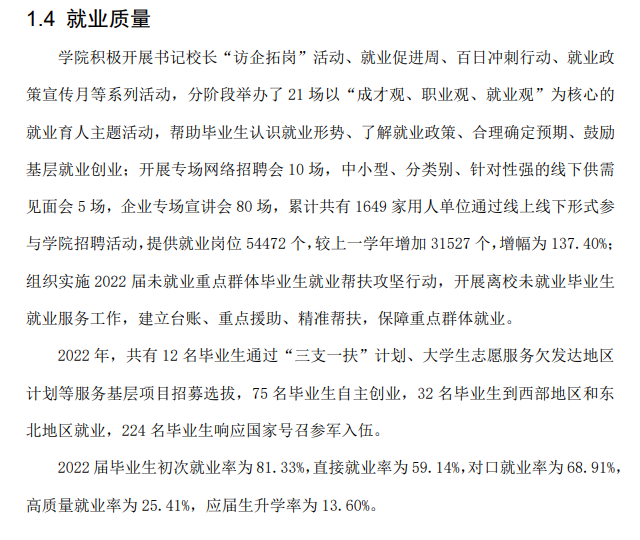 1.4 就业质量

学院积极开展书记校长“访企拓岗”活动、就业促进周、百日冲刺行动、就业政策宣传月等系列活动，分阶段举办了 21 场以“成才观、职业观、就业观”为核心的就业育人主题活动，帮助毕业生认识就业形势、了解就业政策、合理确定预期、鼓励基层就业创业；开展专场网络招聘会 10 场，中小型、分类别、针对性强的线下供需见面会 5 场，企业专场宣讲会 80 场，累计共有 1649 家用人单位通过线上线下形式参与学院招聘活动，提供就业岗位 54472 个，较上一学年增加 31527 个，增幅为 137.40%；组织实施 2022 届未就业重点群体毕业生就业帮扶攻坚行动，开展离校未就业毕业生就业服务工作，建立台账、重点援助、精准帮扶，保障重点群体就业。

2022 年，共有 12 名毕业生通过“三支一扶”计划、大学生志愿服务欠发达地区计划等服务基层项目招募选拔，75 名毕业生自主创业，32 名毕业生到西部地区和东北地区就业，224 名毕业生响应国家号召参军入伍。

2022 届毕业生初次就业率为 81.33%，直接就业率为 59.14%，对口就业率为 68.91%，高质量就业率为 25.41%，应届生升学率为 13.60%。